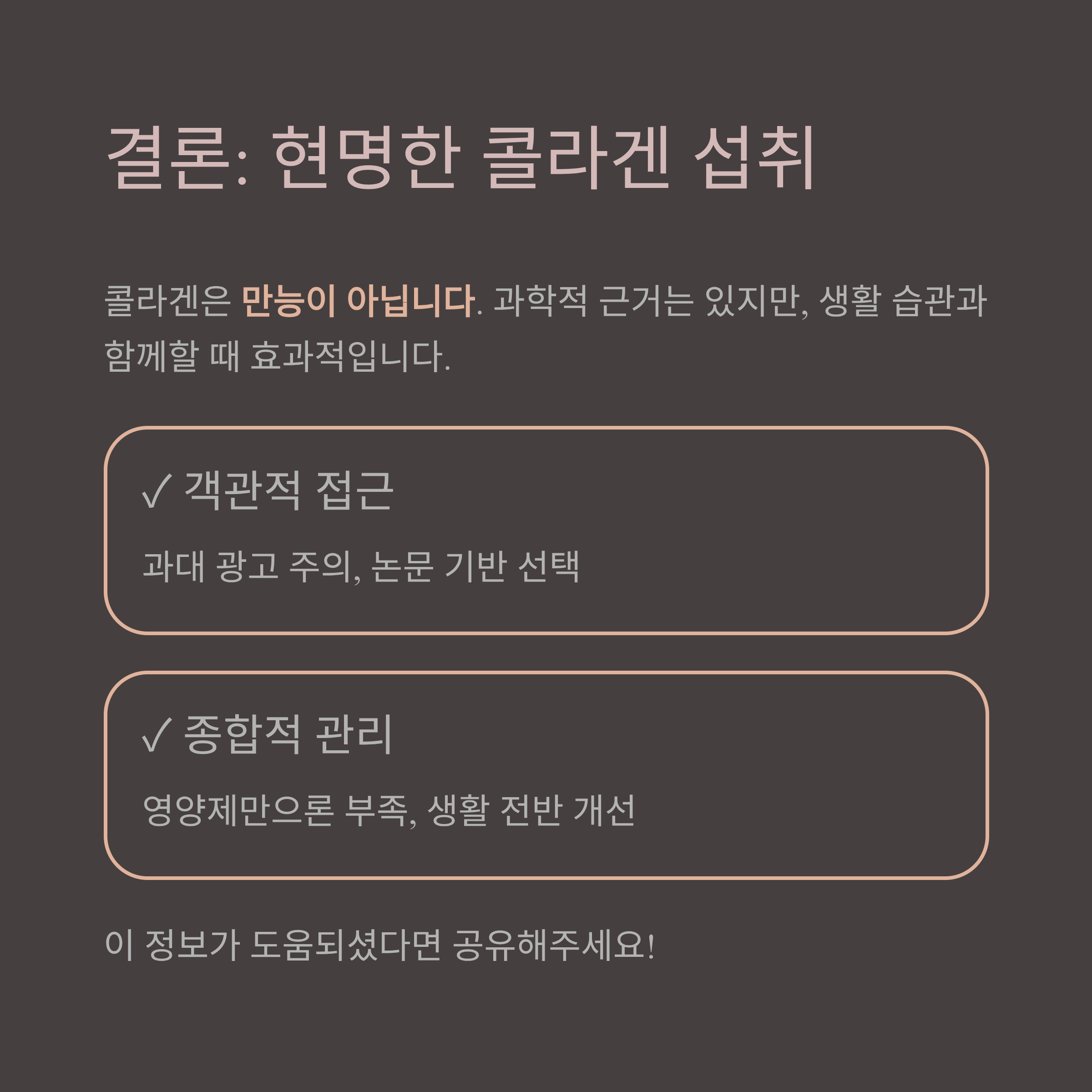 결론: 현명한 콜라겐 섭취

콜라겐은 만능이 아닙니다. 과학적 근거는 있지만, 생활 습관과 함께할 때 효과적입니다.

✓ 객관적 접근

과대 광고 주의, 논문 기반 선택

✓ 종합적 관리

영양제만으론 부족, 생활 전반 개선

이 정보가 도움되셨다면 공유해주세요!